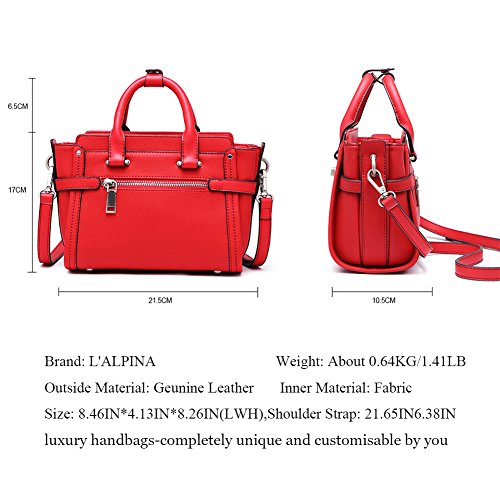 6.5CM

17CM

21.5CM

10.5CM

Brand: L'ALPINA Weight: About 0.64KG/1.41LB

Outside Material: Geunine Leather Inner Material: Fabric

Size: 8.46IN*4.13IN*8.26IN(LWH),Shoulder Strap: 21.65IN6.38IN

luxury handbags-completely unique and customisable by you